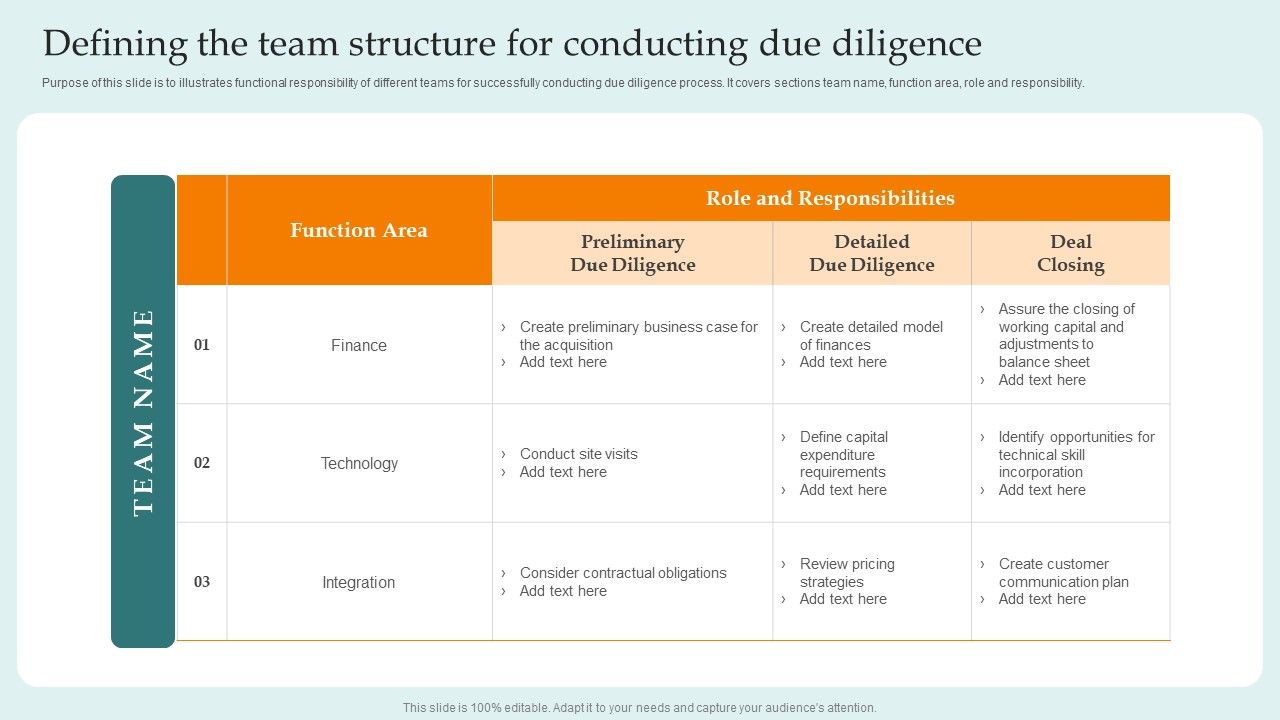 Defining the team structure for conducting due diligence

Purpose of this slide is to illustrates functional responsibility of different teams for successfully conducting due diligence process. It covers sections team name, function area, role and responsibility.

TEAM NAME

| | Function Area | Role and Responsibilities | | |
|---|---|---|---|---|
| | | Preliminary Due Diligence | Detailed Due Diligence | Deal Closing |
| 01 | Finance | › Create preliminary business case for the acquisition › Add text here | › Create detailed model of finances › Add text here | › Assure the closing of working capital and adjustments to balance sheet › Add text here |
| 02 | Technology | › Conduct site visits › Add text here | › Define capital expenditure requirements › Add text here | › Identify opportunities for technical skill incorporation › Add text here |
| 03 | Integration | › Consider contractual obligations › Add text here | › Review pricing strategies › Add text here | › Create customer communication plan › Add text here |

This slide is 100% editable. Adapt it to your needs and capture your audience's attention.